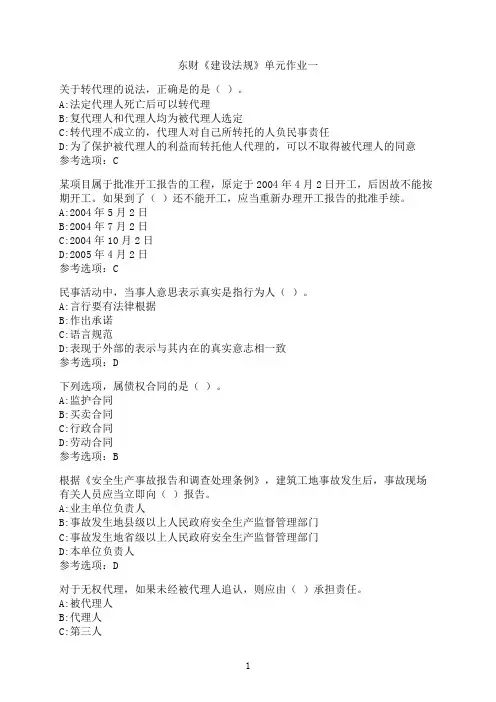 东财《建设法规》单元作业一

关于转代理的说法，正确是的是（ ）。
A:法定代理人死亡后可以转代理
B:复代理人和代理人均为被代理人选定
C:转代理不成立的，代理人对自己所转托的人负民事责任
D:为了保护被代理人的利益而转托他人代理的，可以不取得被代理人的同意
参考选项：C

某项目属于批准开工报告的工程，原定于 2004 年 4 月 2 日开工，后因故不能按期开工。如果到了（ ）还不能开工，应当重新办理开工报告的批准手续。
A:2004 年 5 月 2 日
B:2004 年 7 月 2 日
C:2004 年 10 月 2 日
D:2005 年 4 月 2 日
参考选项：C

民事活动中，当事人意思表示真实是指行为人（ ）。
A:言行要有法律根据
B:作出承诺
C:语言规范
D:表现于外部的表示与其内在的真实意志相一致
参考选项：D

下列选项，属债权合同的是（ ）。
A:监护合同
B:买卖合同
C:行政合同
D:劳动合同
参考选项：B

根据《安全生产事故报告和调查处理条例》，建筑工地事故发生后，事故现场有关人员应当立即向（ ）报告。
A:业主单位负责人
B:事故发生地县级以上人民政府安全生产监督管理部门
C:事故发生地省级以上人民政府安全生产监督管理部门
D:本单位负责人
参考选项：D

对于无权代理，如果未经被代理人追认，则应由（ ）承担责任。
A:被代理人
B:代理人
C:第三人

1